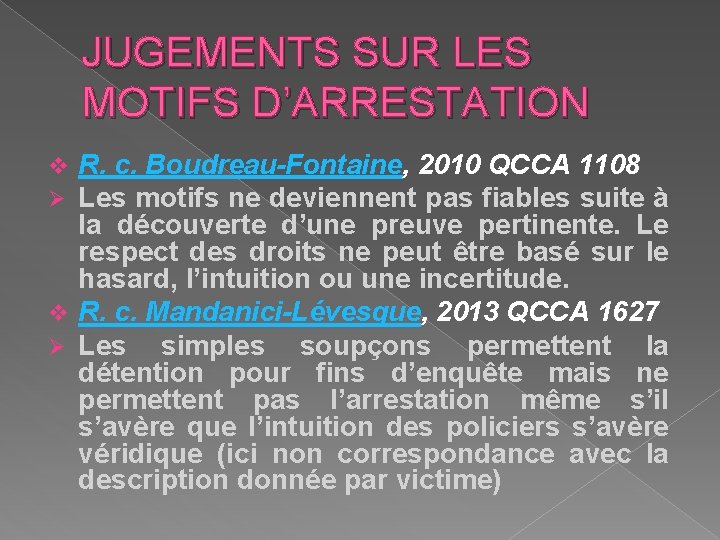 JUGEMENTS SUR LES MOTIFS D'ARRESTATION

❖ R. c. Boudreau-Fontaine, 2010 QCCA 1108

➢ Les motifs ne deviennent pas fiables suite à la découverte d'une preuve pertinente. Le respect des droits ne peut être basé sur le hasard, l'intuition ou une incertitude.

❖ R. c. Mandanici-Lévesque, 2013 QCCA 1627

➢ Les simples soupçons permettent la détention pour fins d'enquête mais ne permettent pas l'arrestation même s'il s'avère que l'intuition des policiers s'avère véridique (ici non correspondance avec la description donnée par victime)